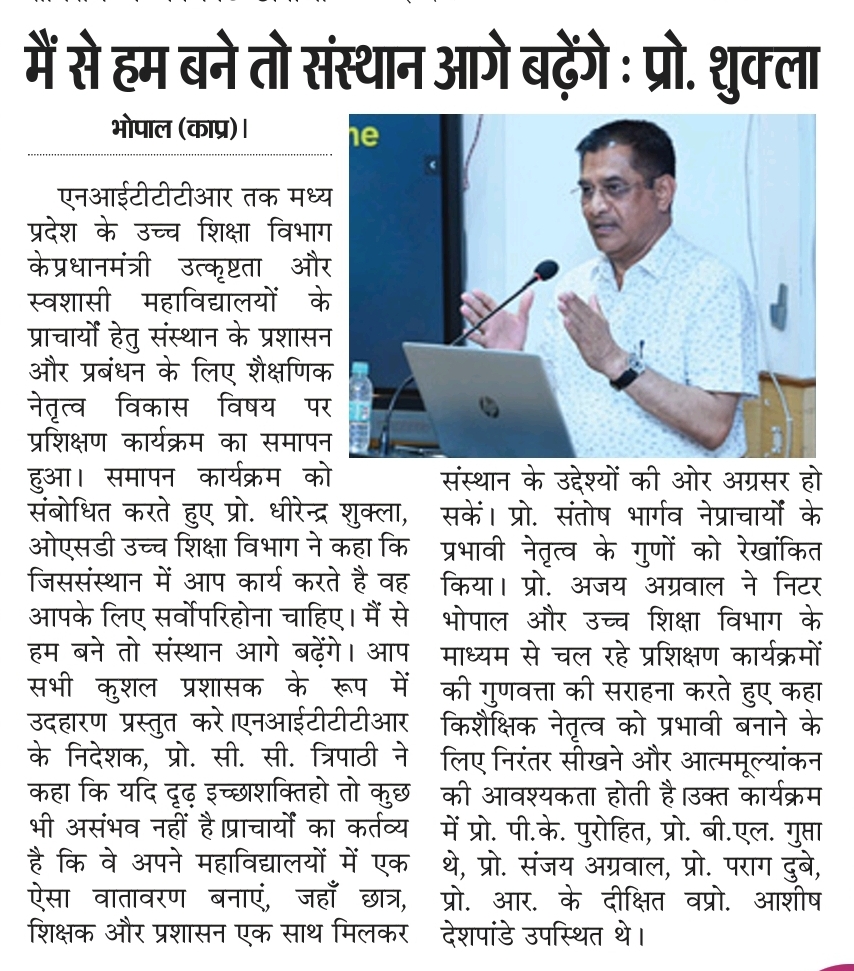 मैं से हम बने तो संस्थान आगे बढ़ेंगे : प्रो. शुक्ला

भोपाल (काप्र)।

एनआईटीटीटीआर तक मध्य प्रदेश के उच्च शिक्षा विभाग केप्रधानमंत्री उत्कृष्टता और स्वशासी महाविद्यालयों के प्राचार्यों हेतु संस्थान के प्रशासन और प्रबंधन के लिए शैक्षणिक नेतृत्व विकास विषय पर प्रशिक्षण कार्यक्रम का समापन हुआ। समापन कार्यक्रम को संबोधित करते हुए प्रो. धीरेन्द्र शुक्ला, ओएसडी उच्च शिक्षा विभाग ने कहा कि जिससंस्थान में आप कार्य करते है वह आपके लिए सर्वोपरिहोना चाहिए। मैं से हम बने तो संस्थान आगे बढ़ेंगे। आप सभी कुशल प्रशासक के रूप में उदहारण प्रस्तुत करे।एनआईटीटीटीआर के निदेशक, प्रो. सी. सी. त्रिपाठी ने कहा कि यदि दृढ़ इच्छाशक्तिहो तो कुछ भी असंभव नहीं है।प्राचार्यों का कर्तव्य है कि वे अपने महाविद्यालयों में एक ऐसा वातावरण बनाएं, जहाँ छात्र, शिक्षक और प्रशासन एक साथ मिलकर संस्थान के उद्देश्यों की ओर अग्रसर हो सकें। प्रो. संतोष भार्गव नेप्राचार्यों के प्रभावी नेतृत्व के गुणों को रेखांकित किया। प्रो. अजय अग्रवाल ने निटर भोपाल और उच्च शिक्षा विभाग के माध्यम से चल रहे प्रशिक्षण कार्यक्रमों की गुणवत्ता की सराहना करते हुए कहा किशैक्षिक नेतृत्व को प्रभावी बनाने के लिए निरंतर सीखने और आत्ममूल्यांकन की आवश्यकता होती है।उक्त कार्यक्रम में प्रो. पी.के. पुरोहित, प्रो. बी.एल. गुप्ता थे, प्रो. संजय अग्रवाल, प्रो. पराग दुबे, प्रो. आर. के दीक्षित वप्रो. आशीष देशपांडे उपस्थित थे।